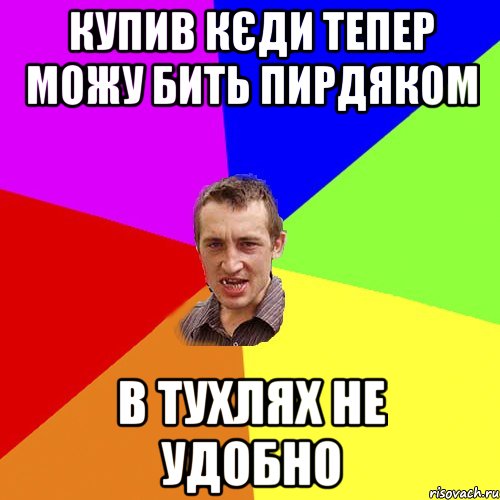 КУПИВ КЄДИ ТЕПЕР МОЖУ БИТЬ ПИРДЯКОМ

В ТУХЛЯХ НЕ УДОБНО

risovach.ru